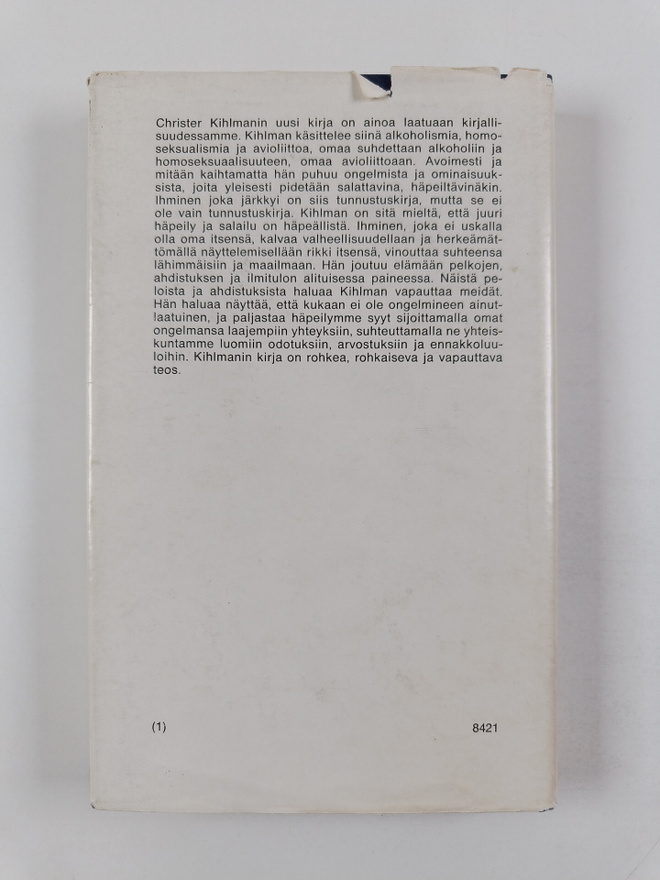 Christer Kihlmanin uusi kirja on ainoa laatuaan kirjallisuudessamme. Kihlman käsittelee siinä alkoholismia, homoseksualismia ja avioliittoa, omaa suhdettaan alkoholiin ja homoseksuaalisuuteen, omaa avioliittoaan. Avoimesti ja mitään kaihtamatta hän puhuu ongelmista ja ominaisuuksista, joita yleisesti pidetään salattavina, häpeiltävinäkin. Ihminen joka järkkyi on siis tunnustuskirja, mutta se ei ole vain tunnustuskirja. Kihlman on sitä mieltä, että juuri häpeily ja salailu on häpeällistä. Ihminen, joka ei uskalla olla oma itsensä, kalvaa valheellisuudellaan ja herkeämättömällä näyttelemisellään rikki itsensä, vinouttaa suhteensa lähimmäisiin ja maailmaan. Hän joutuu elämään pelkojen, ahdistuksen ja ilmitulon alituisessa paineessa. Näistä peloista ja ahdistuksista haluaa Kihlman vapauttaa meidät. Hän haluaa näyttää, että kukaan ei ole ongelmineen ainutlaatuinen, ja paljastaa häpeilymme syyt sijoittamalla omat ongelmansa laajempiin yhteyksiin, suhteuttamalla ne yhteiskuntamme luomiin odotuksiin, arvostuksiin ja ennakkoluuloihin. Kihlmanin kirja on rohkea, rohkaiseva ja vapauttava teos.

(1)

8421